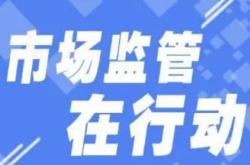 市场监管
在行动